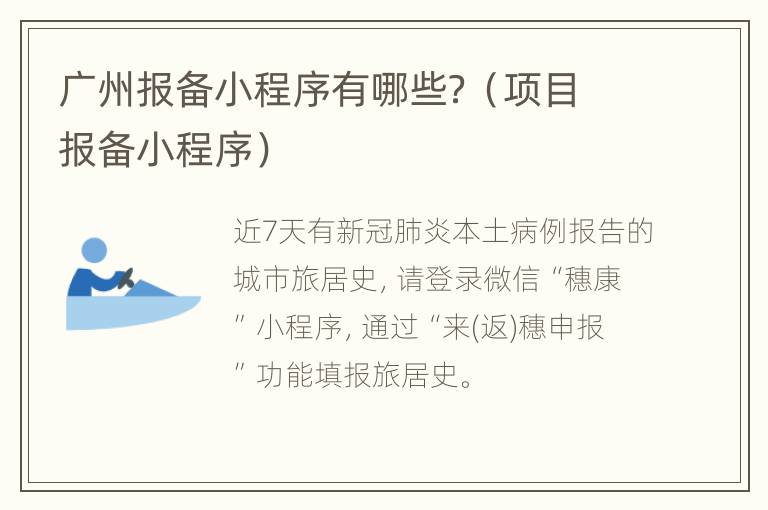 广州报备小程序有哪些?（项目报备小程序）

近7天有新冠肺炎本土病例报告的城市旅居史, 请登录微信“穗康”小程序, 通过“来(返)穗申报”功能填报旅居史。